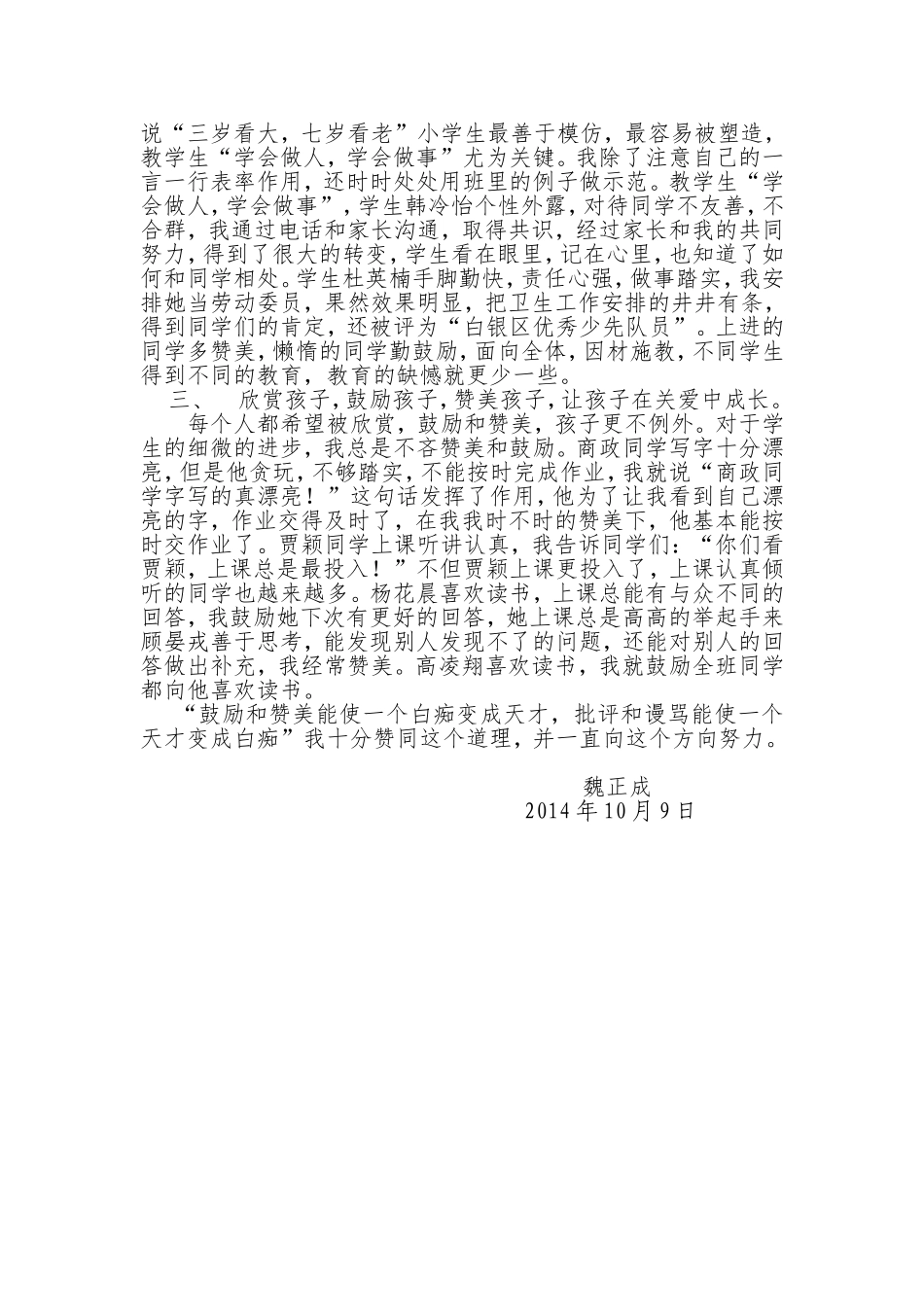 说“三岁看大，七岁看老”小学生最善于模仿，最容易被塑造，教学生“学会做人，学会做事”尤为关键。我除了注意自己的一言一行表率作用，还时时处处用班里的例子做示范。教学生“学会做人，学会做事”，学生韩冷怡个性外露，对待同学不友善，不合群，我通过电话和家长沟通，取得共识，经过家长和我的共同努力，得到了很大的转变，学生看在眼里，记在心里，也知道了如何和同学相处。学生杜英楠手脚勤快，责任心强，做事踏实，我安排她当劳动委员，果然效果明显，把卫生工作安排的井井有条，得到同学们的肯定，还被评为“白银区优秀少先队员”。上进的同学多赞美，懒惰的同学勤鼓励，面向全体，因材施教，不同学生得到不同的教育，教育的缺憾就更少一些。

三、 欣赏孩子，鼓励孩子，赞美孩子，让孩子在关爱中成长。

每个人都希望被欣赏，鼓励和赞美，孩子更不例外。对于学生的细微的进步，我总是不吝赞美和鼓励。商政同学写字十分漂亮，但是他贪玩，不够踏实，不能按时完成作业，我就说“商政同学字写的真漂亮！”这句话发挥了作用，他为了让我看到自己漂亮的字，作业交得及时了，在我我时不时的赞美下，他基本能按时交作业了。贾颖同学上课听讲认真，我告诉同学们：“你们看贾颖，上课总是最投入！”不但贾颖上课更投入了，上课认真倾听的同学也越来越多。杨花晨喜欢读书，上课总能有与众不同的回答，我鼓励她下次有更好的回答，她上课总是高高的举起手来顾晏戎善于思考，能发现别人发现不了的问题，还能对别人的回答做出补充，我经常赞美。高凌翔喜欢读书，我就鼓励全班同学都向他喜欢读书。

“鼓励和赞美能使一个白痴变成天才，批评和谩骂能使一个天才变成白痴”我十分赞同这个道理，并一直向这个方向努力。

魏正成
2014 年 10 月 9 日